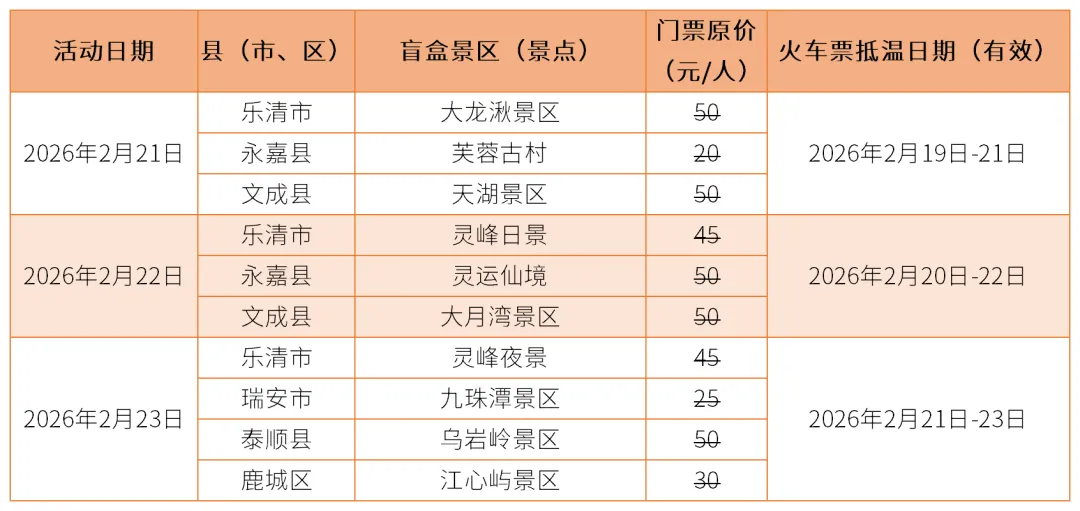 | 活动日期 | 县（市、区） | 盲盒景区（景点） | 门票原价（元/人） | 火车票抵温日期（有效） |
|---|---|---|---|---|
| 2026年2月21日 | 乐清市 | 大龙湫景区 | 50 | 2026年2月19日-21日 |
| | 永嘉县 | 芙蓉古村 | 20 | |
| | 文成县 | 天湖景区 | 50 | |
| 2026年2月22日 | 乐清市 | 灵峰日景 | 45 | 2026年2月20日-22日 |
| | 永嘉县 | 灵运仙境 | 50 | |
| | 文成县 | 大月湾景区 | 50 | |
| 2026年2月23日 | 乐清市 | 灵峰夜景 | 45 | 2026年2月21日-23日 |
| | 瑞安市 | 九珠潭景区 | 25 | |
| | 泰顺县 | 乌岩岭景区 | 50 | |
| | 鹿城区 | 江心屿景区 | 30 | |